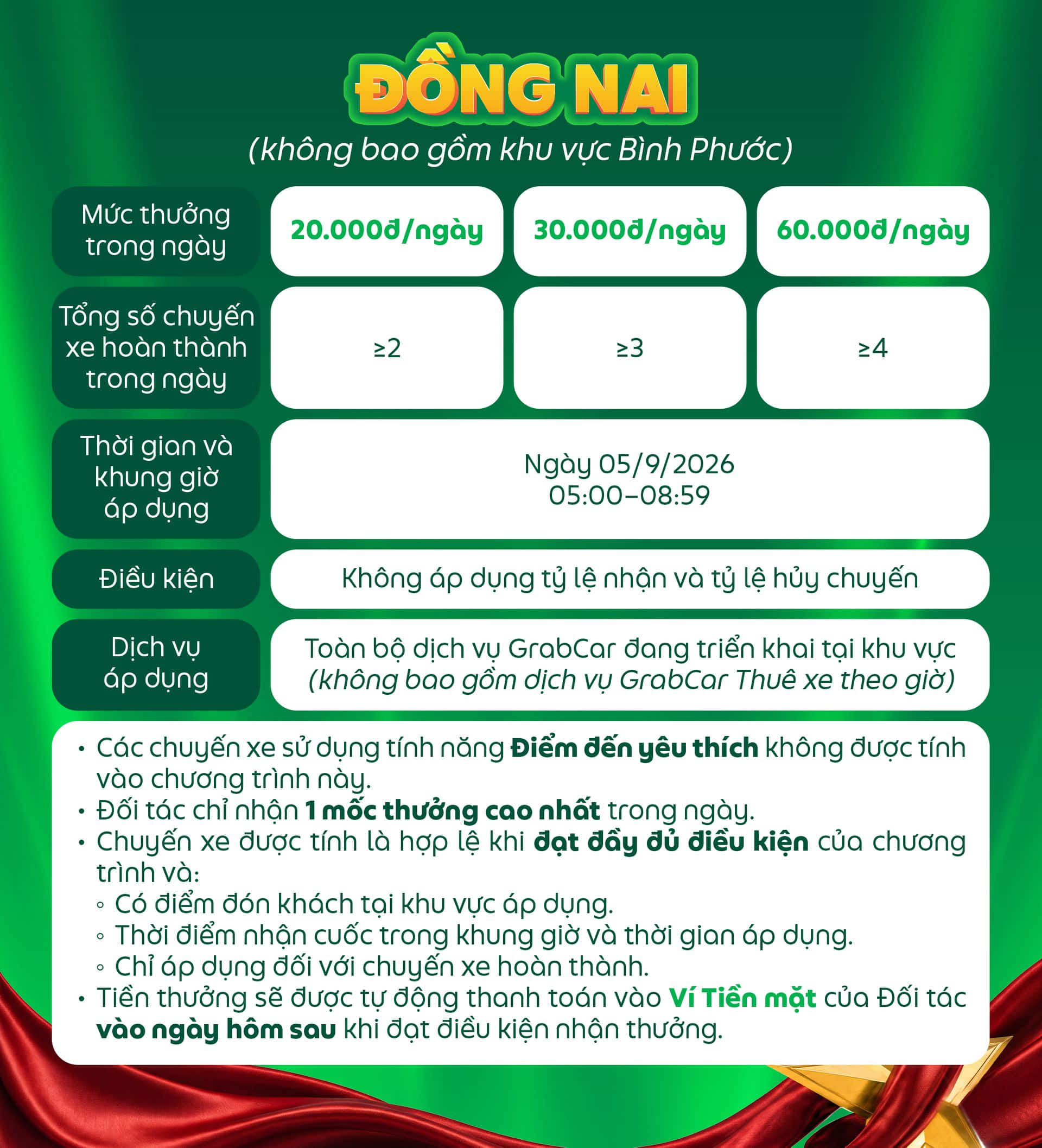 ĐỒNG NAI
(không bao gồm khu vực Bình Phước)

| Mức thưởng trong ngày | 20.000đ/ngày | 30.000đ/ngày | 60.000đ/ngày |
|---|---|---|---|
| Tổng số chuyến xe hoàn thành trong ngày | ≥2 | ≥3 | ≥4 |
| Thời gian và khung giờ áp dụng | Ngày 05/9/2026 05:00–08:59 | | |
| Điều kiện | Không áp dụng tỷ lệ nhận và tỷ lệ hủy chuyến | | |
| Dịch vụ áp dụng | Toàn bộ dịch vụ GrabCar đang triển khai tại khu vực (không bao gồm dịch vụ GrabCar Thuê xe theo giờ) | | |

• Các chuyến xe sử dụng tính năng Điểm đến yêu thích không được tính vào chương trình này.
• Đối tác chỉ nhận 1 mốc thưởng cao nhất trong ngày.
• Chuyến xe được tính là hợp lệ khi đạt đầy đủ điều kiện của chương trình và:
◦ Có điểm đón khách tại khu vực áp dụng.
◦ Thời điểm nhận cuốc trong khung giờ và thời gian áp dụng.
◦ Chỉ áp dụng đối với chuyến xe hoàn thành.
• Tiền thưởng sẽ được tự động thanh toán vào Ví Tiền mặt của Đối tác vào ngày hôm sau khi đạt điều kiện nhận thưởng.